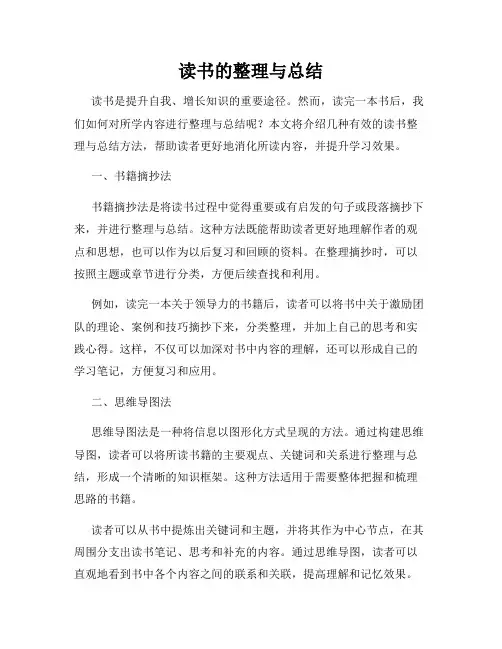 读书的整理与总结

读书是提升自我、增长知识的重要途径。然而，读完一本书后，我们如何对所学内容进行整理与总结呢？本文将介绍几种有效的读书整理与总结方法，帮助读者更好地消化所读内容，并提升学习效果。

一、书籍摘抄法

书籍摘抄法是将读书过程中觉得重要或有启发的句子或段落摘抄下来，并进行整理与总结。这种方法既能帮助读者更好地理解作者的观点和思想，也可以作为以后复习和回顾的资料。在整理摘抄时，可以按照主题或章节进行分类，方便后续查找和利用。

例如，读完一本关于领导力的书籍后，读者可以将书中关于激励团队的理论、案例和技巧摘抄下来，分类整理，并加上自己的思考和实践心得。这样，不仅可以加深对书中内容的理解，还可以形成自己的学习笔记，方便复习和应用。

二、思维导图法

思维导图法是一种将信息以图形化方式呈现的方法。通过构建思维导图，读者可以将所读书籍的主要观点、关键词和关系进行整理与总结，形成一个清晰的知识框架。这种方法适用于需要整体把握和梳理思路的书籍。

读者可以从书中提炼出关键词和主题，并将其作为中心节点，在其周围分支出读书笔记、思考和补充的内容。通过思维导图，读者可以直观地看到书中各个内容之间的联系和关联，提高理解和记忆效果。